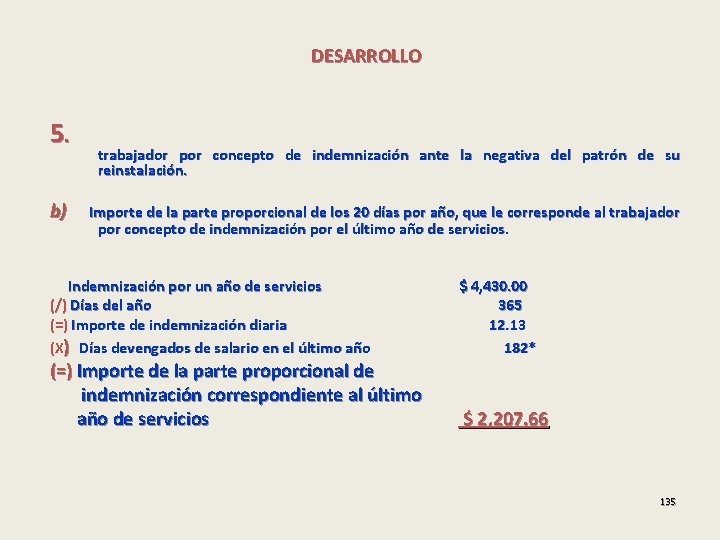 DESARROLLO

5.

trabajador por concepto de indemnización ante la negativa del patrón de su reinstalación.

b) Importe de la parte proporcional de los 20 días por año, que le corresponde al trabajador por concepto de indemnización por el último año de servicios.

| | |
|---|---|
| Indemnización por un año de servicios | $ 4,430.00 |
| (/) Días del año | 365 |
| (=) Importe de indemnización diaria | 12.13 |
| (X) Días devengados de salario en el último año | 182* |
| (=) Importe de la parte proporcional de indemnización correspondiente al último año de servicios | $ 2,207.66 |

135